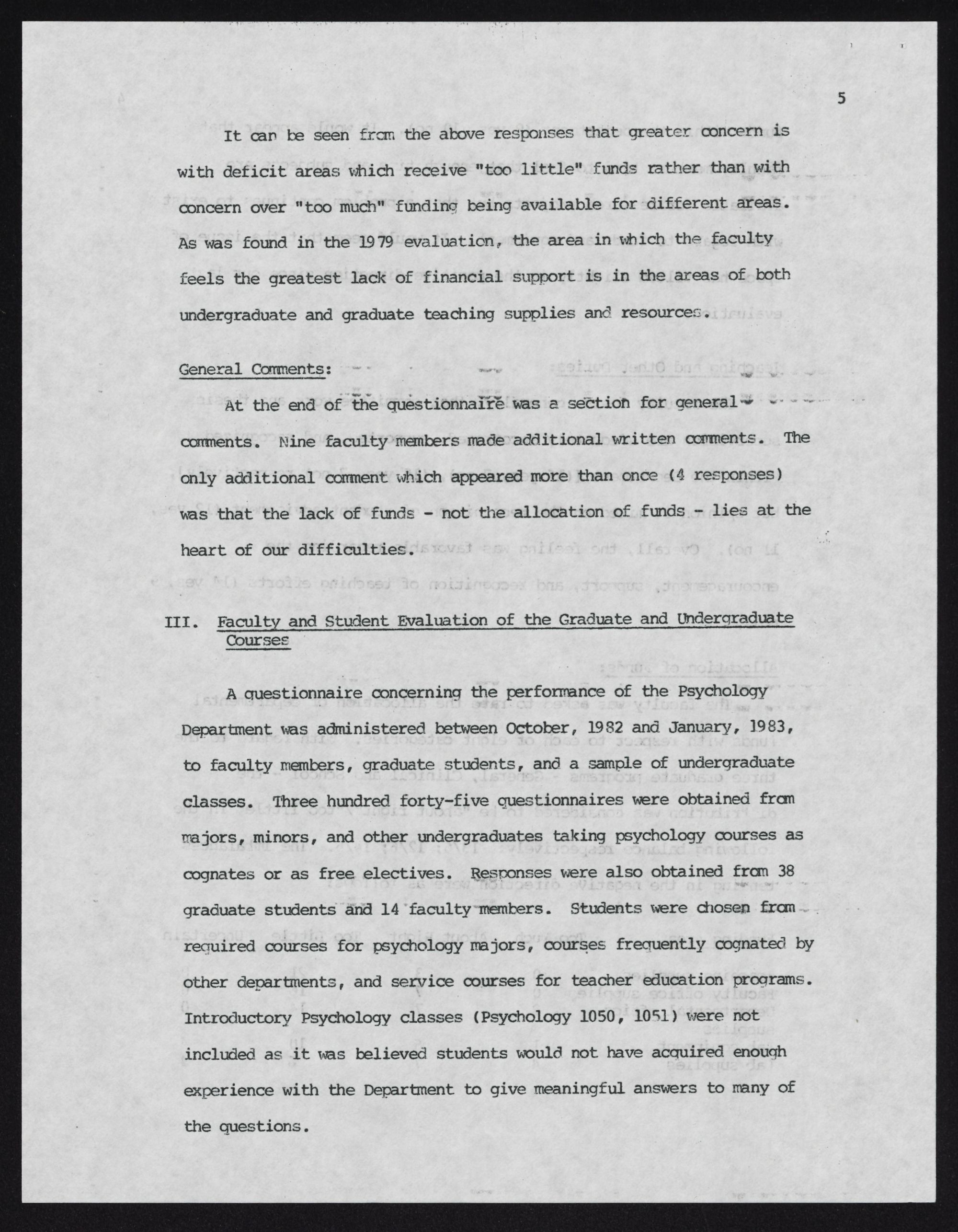 5

It can be seen from the above responses that greater concern is with deficit areas which receive "too little" funds rather than with concern over "too much" funding being available for different areas. As was found in the 1979 evaluation, the area in which the faculty feels the greatest lack of financial support is in the areas of both undergraduate and graduate teaching supplies and resources.

General Comments:

At the end of the questionnaire was a section for general comments. Nine faculty members made additional written comments. The only additional comment which appeared more than once (4 responses) was that the lack of funds - not the allocation of funds - lies at the heart of our difficulties.

III. Faculty and Student Evaluation of the Graduate and Undergraduate Courses

A questionnaire concerning the performance of the Psychology Department was administered between October, 1982 and January, 1983, to faculty members, graduate students, and a sample of undergraduate classes. Three hundred forty-five questionnaires were obtained from majors, minors, and other undergraduates taking psychology courses as cognates or as free electives. Responses were also obtained from 38 graduate students and 14 faculty members. Students were chosen from required courses for psychology majors, courses frequently cognated by other departments, and service courses for teacher education programs. Introductory Psychology classes (Psychology 1050, 1051) were not included as it was believed students would not have acquired enough experience with the Department to give meaningful answers to many of the questions.